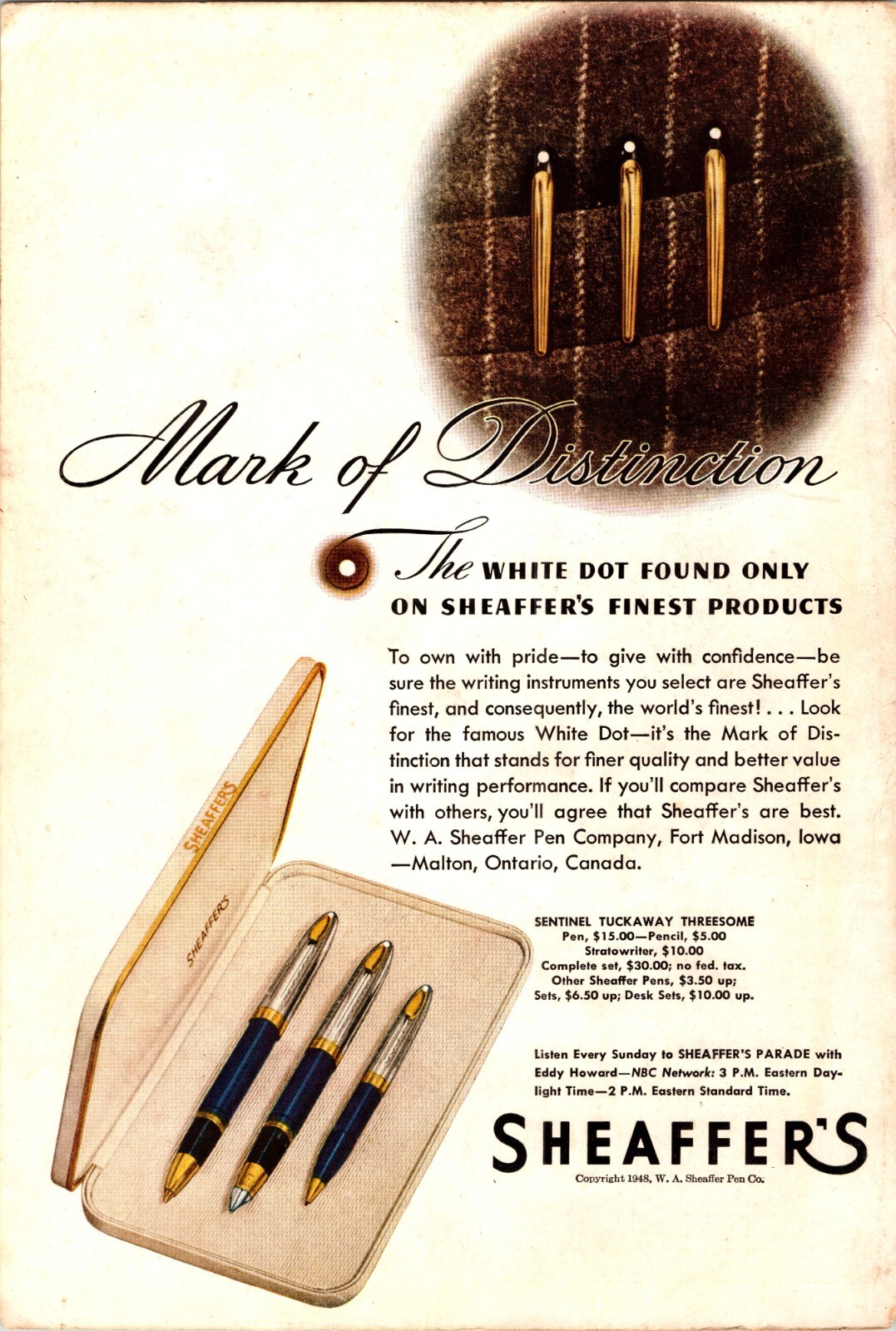 Mark of Distinction

The WHITE DOT FOUND ONLY ON SHEAFFER'S FINEST PRODUCTS

To own with pride—to give with confidence—be sure the writing instruments you select are Sheaffer's finest, and consequently, the world's finest! . . . Look for the famous White Dot—it's the Mark of Distinction that stands for finer quality and better value in writing performance. If you'll compare Sheaffer's with others, you'll agree that Sheaffer's are best. W. A. Sheaffer Pen Company, Fort Madison, Iowa —Malton, Ontario, Canada.

SHEAFFER'S

SHEAFFER'S

SENTINEL TUCKAWAY THREESOME
Pen, $15.00—Pencil, $5.00
Stratowriter, $10.00
Complete set, $30.00; no fed. tax.
Other Sheaffer Pens, $3.50 up;
Sets, $6.50 up; Desk Sets, $10.00 up.

Listen Every Sunday to SHEAFFER'S PARADE with Eddy Howard—NBC Network: 3 P.M. Eastern Daylight Time—2 P.M. Eastern Standard Time.

SHEAFFER'S

Copyright 1948, W. A. Sheaffer Pen Co.